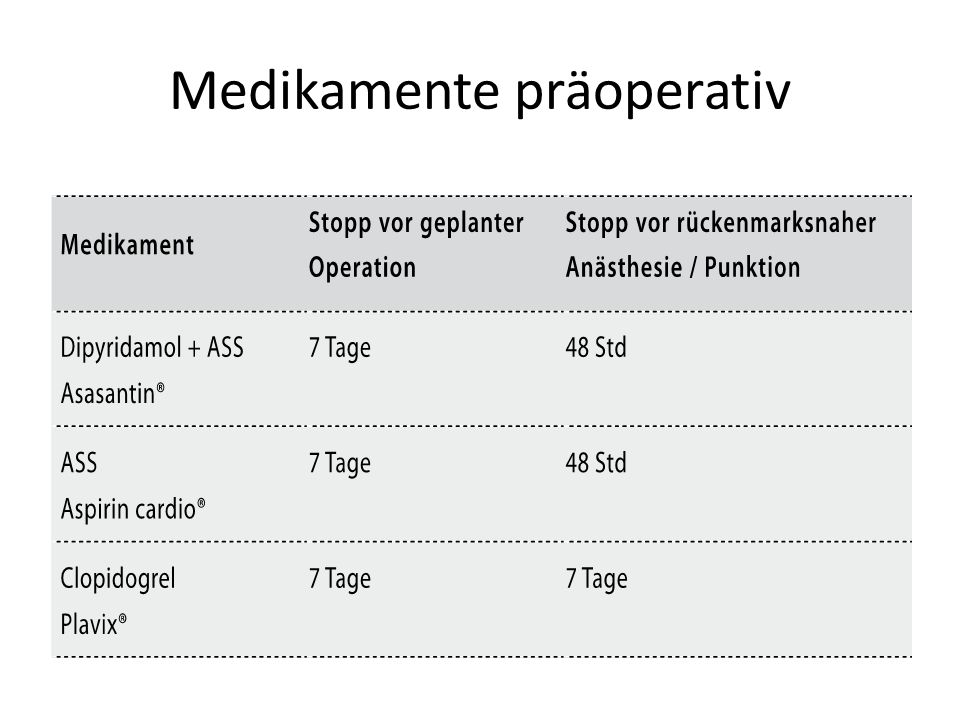 Medikamente präoperativ

| Medikament | Stopp vor geplanter Operation | Stopp vor rückenmarksnaher Anästhesie / Punktion |
|---|---|---|
| Dipyridamol + ASS Asasantin® | 7 Tage | 48 Std |
| ASS Aspirin cardio® | 7 Tage | 48 Std |
| Clopidogrel Plavix® | 7 Tage | 7 Tage |